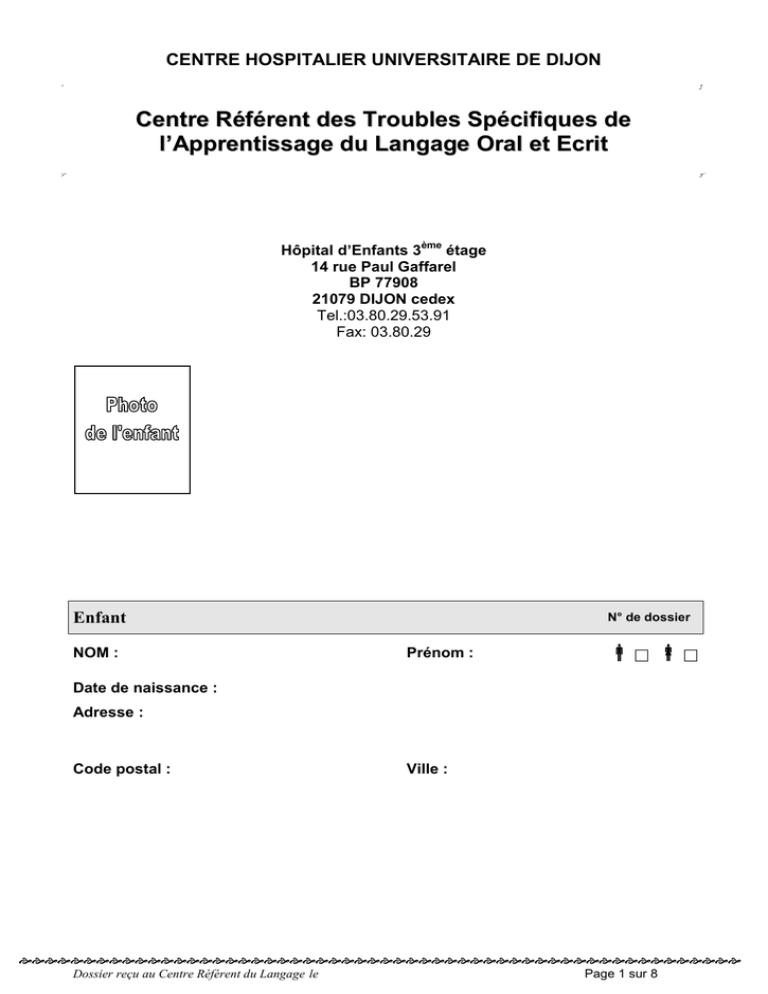 CENTRE HOSPITALIER UNIVERSITAIRE DE DIJON

Centre Référent des Troubles Spécifiques de l'Apprentissage du Langage Oral et Ecrit

Hôpital d'Enfants 3$^{ème}$ étage
14 rue Paul Gaffarel
BP 77908
21079 DIJON cedex
Tel.:03.80.29.53.91
Fax: 03.80.29

Photo de l'enfant

Enfant

N° de dossier

NOM :

Prénom :

□ □

Date de naissance :

Adresse :

Code postal :

Ville :

Dossier reçu au Centre Référent du Langage le

Page 1 sur 8